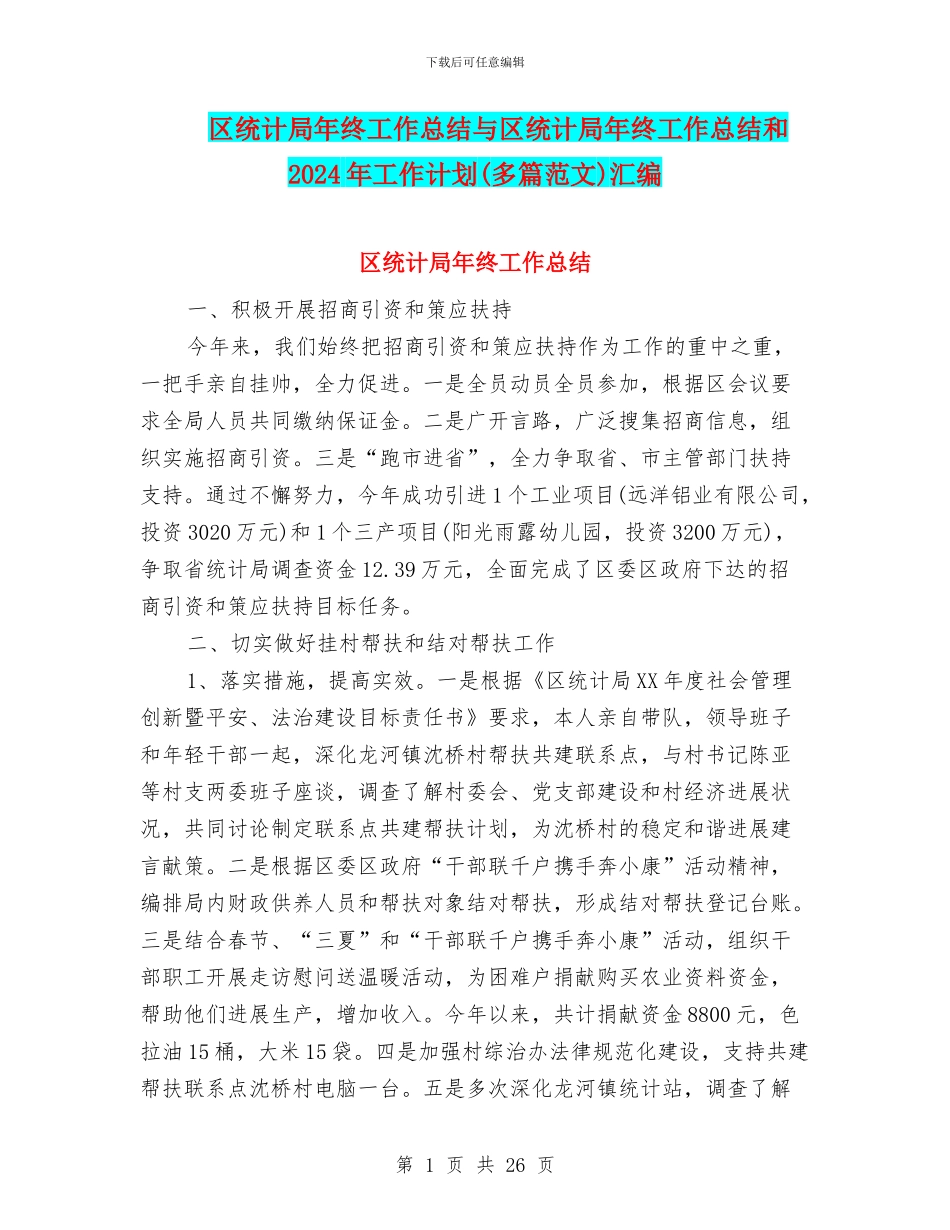 下载后可任意编辑

区统计局年终工作总结与区统计局年终工作总结和2024年工作计划(多篇范文)汇编

区统计局年终工作总结

一、积极开展招商引资和策应扶持

今年来，我们始终把招商引资和策应扶持作为工作的重中之重，一把手亲自挂帅，全力促进。一是全员动员全员参加，根据区会议要求全局人员共同缴纳保证金。二是广开言路，广泛搜集招商信息，组织实施招商引资。三是“跑市进省”，全力争取省、市主管部门扶持支持。通过不懈努力，今年成功引进1个工业项目(远洋铝业有限公司，投资3020万元)和1个三产项目(阳光雨露幼儿园，投资3200万元)，争取省统计局调查资金12.39万元，全面完成了区委区政府下达的招商引资和策应扶持目标任务。

二、切实做好挂村帮扶和结对帮扶工作

1、落实措施，提高实效。一是根据《区统计局XX年度社会管理创新暨平安、法治建设目标责任书》要求，本人亲自带队，领导班子和年轻干部一起，深化龙河镇沈桥村帮扶共建联系点，与村书记陈亚等村支两委班子座谈，调查了解村委会、党支部建设和村经济进展状况，共同讨论制定联系点共建帮扶计划，为沈桥村的稳定和谐进展建言献策。二是根据区委区政府“干部联千户携手奔小康”活动精神，编排局内财政供养人员和帮扶对象结对帮扶，形成结对帮扶登记台账。三是结合春节、“三夏”和“干部联千户携手奔小康”活动，组织干部职工开展走访慰问送温暖活动，为困难户捐献购买农业资料资金，帮助他们进展生产，增加收入。今年以来，共计捐献资金8800元，色拉油15桶，大米15袋。四是加强村综治办法律规范化建设，支持共建帮扶联系点沈桥村电脑一台。五是多次深化龙河镇统计站，调查了解

第 1 页 共 26 页